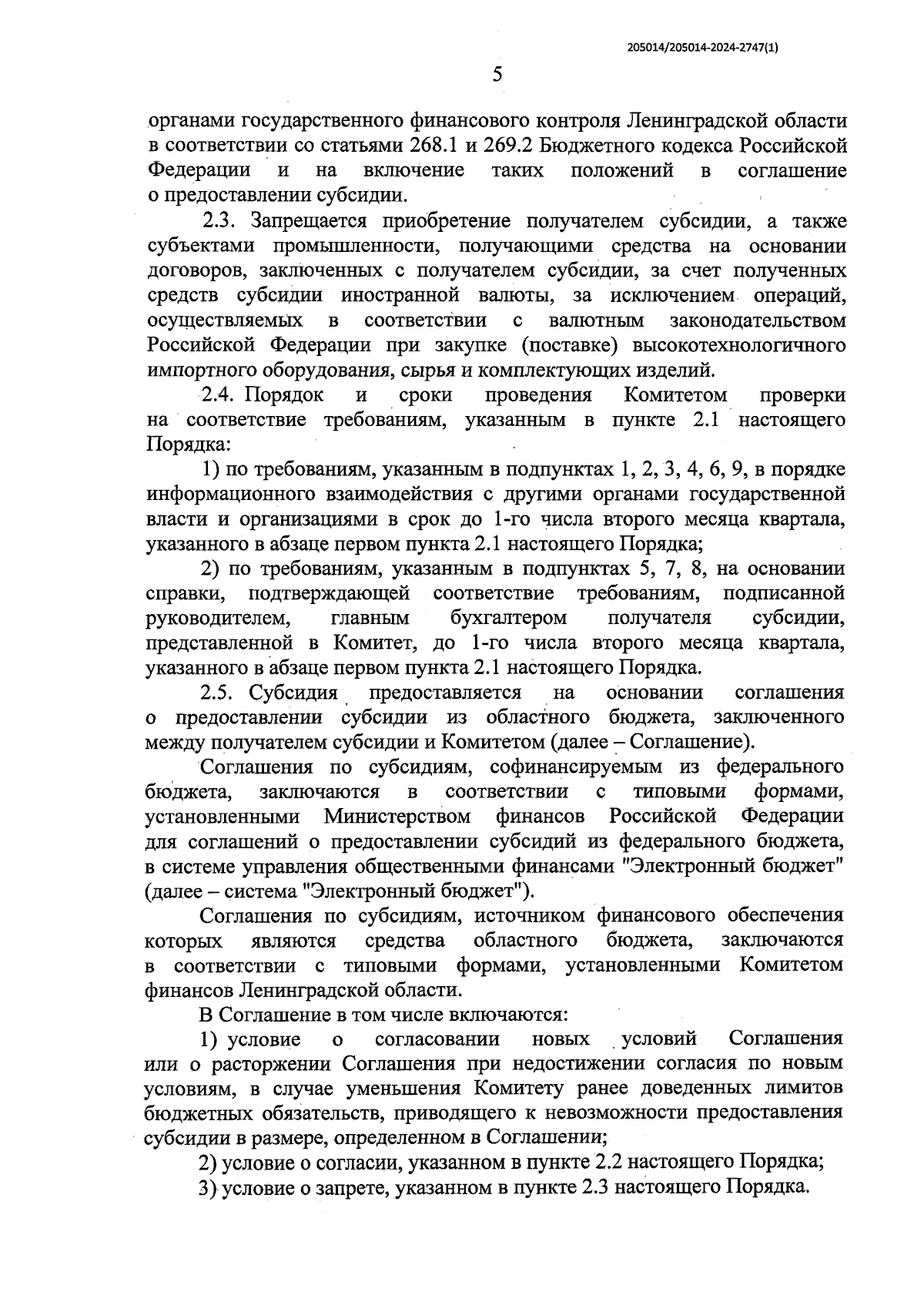 205014/205014-2024-2747(1)

5

органами государственного финансового контроля Ленинградской области в соответствии со статьями 268.1 и 269.2 Бюджетного кодекса Российской Федерации и на включение таких положений в соглашение о предоставлении субсидии.

2.3. Запрещается приобретение получателем субсидии, а также субъектами промышленности, получающими средства на основании договоров, заключенных с получателем субсидии, за счет полученных средств субсидии иностранной валюты, за исключением операций, осуществляемых в соответствии с валютным законодательством Российской Федерации при закупке (поставке) высокотехнологичного импортного оборудования, сырья и комплектующих изделий.

2.4. Порядок и сроки проведения Комитетом проверки на соответствие требованиям, указанным в пункте 2.1 настоящего Порядка:

1) по требованиям, указанным в подпунктах 1, 2, 3, 4, 6, 9, в порядке информационного взаимодействия с другими органами государственной власти и организациями в срок до 1-го числа второго месяца квартала, указанного в абзаце первом пункта 2.1 настоящего Порядка;

2) по требованиям, указанным в подпунктах 5, 7, 8, на основании справки, подтверждающей соответствие требованиям, подписанной руководителем, главным бухгалтером получателя субсидии, представленной в Комитет, до 1-го числа второго месяца квартала, указанного в абзаце первом пункта 2.1 настоящего Порядка.

2.5. Субсидия предоставляется на основании соглашения о предоставлении субсидии из областного бюджета, заключенного между получателем субсидии и Комитетом (далее – Соглашение).

Соглашения по субсидиям, софинансируемым из федерального бюджета, заключаются в соответствии с типовыми формами, установленными Министерством финансов Российской Федерации для соглашений о предоставлении субсидий из федерального бюджета, в системе управления общественными финансами "Электронный бюджет" (далее – система "Электронный бюджет").

Соглашения по субсидиям, источником финансового обеспечения которых являются средства областного бюджета, заключаются в соответствии с типовыми формами, установленными Комитетом финансов Ленинградской области.

В Соглашение в том числе включаются:

1) условие о согласовании новых условий Соглашения или о расторжении Соглашения при недостижении согласия по новым условиям, в случае уменьшения Комитету ранее доведенных лимитов бюджетных обязательств, приводящего к невозможности предоставления субсидии в размере, определенном в Соглашении;

2) условие о согласии, указанном в пункте 2.2 настоящего Порядка;

3) условие о запрете, указанном в пункте 2.3 настоящего Порядка.